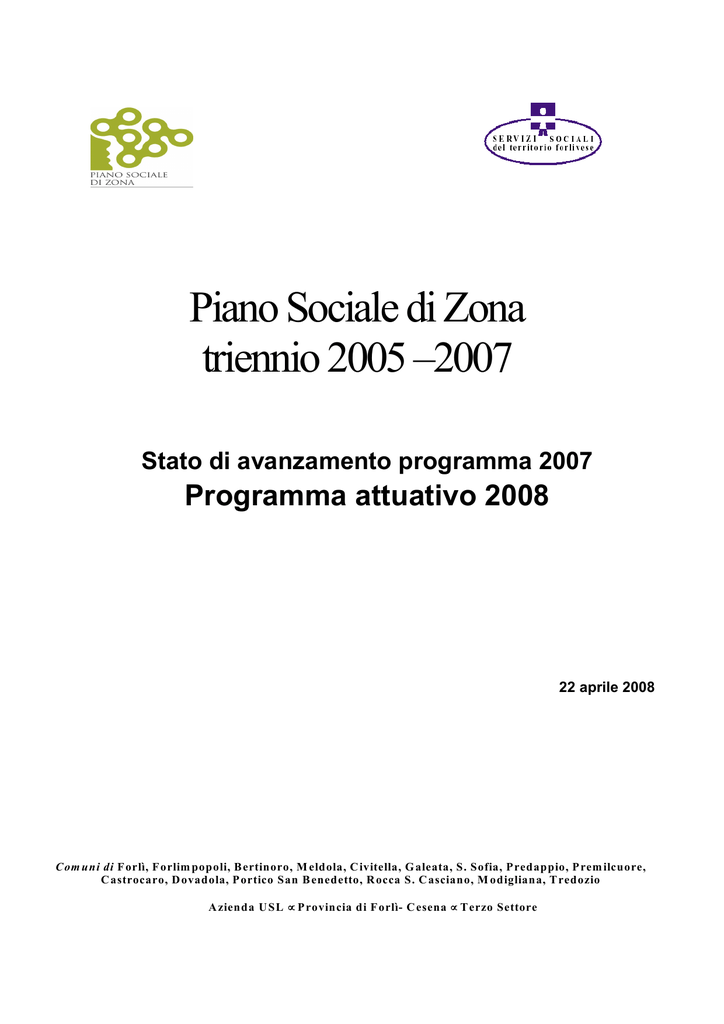 PIANO SOCIALE
DI ZONA

SERVIZI SOCIALI
del territorio forlivese

Piano Sociale di Zona
triennio 2005 –2007

Stato di avanzamento programma 2007
Programma attuativo 2008

22 aprile 2008

Comuni di Forlì, Forlimpopoli, Bertinoro, Meldola, Civitella, Galeata, S. Sofia, Predappio, Premilcuore, Castrocaro, Dovadola, Portico San Benedetto, Rocca S. Casciano, Modigliana, Tredozio

Azienda USL ∝ Provincia di Forlì- Cesena ∝ Terzo Settore